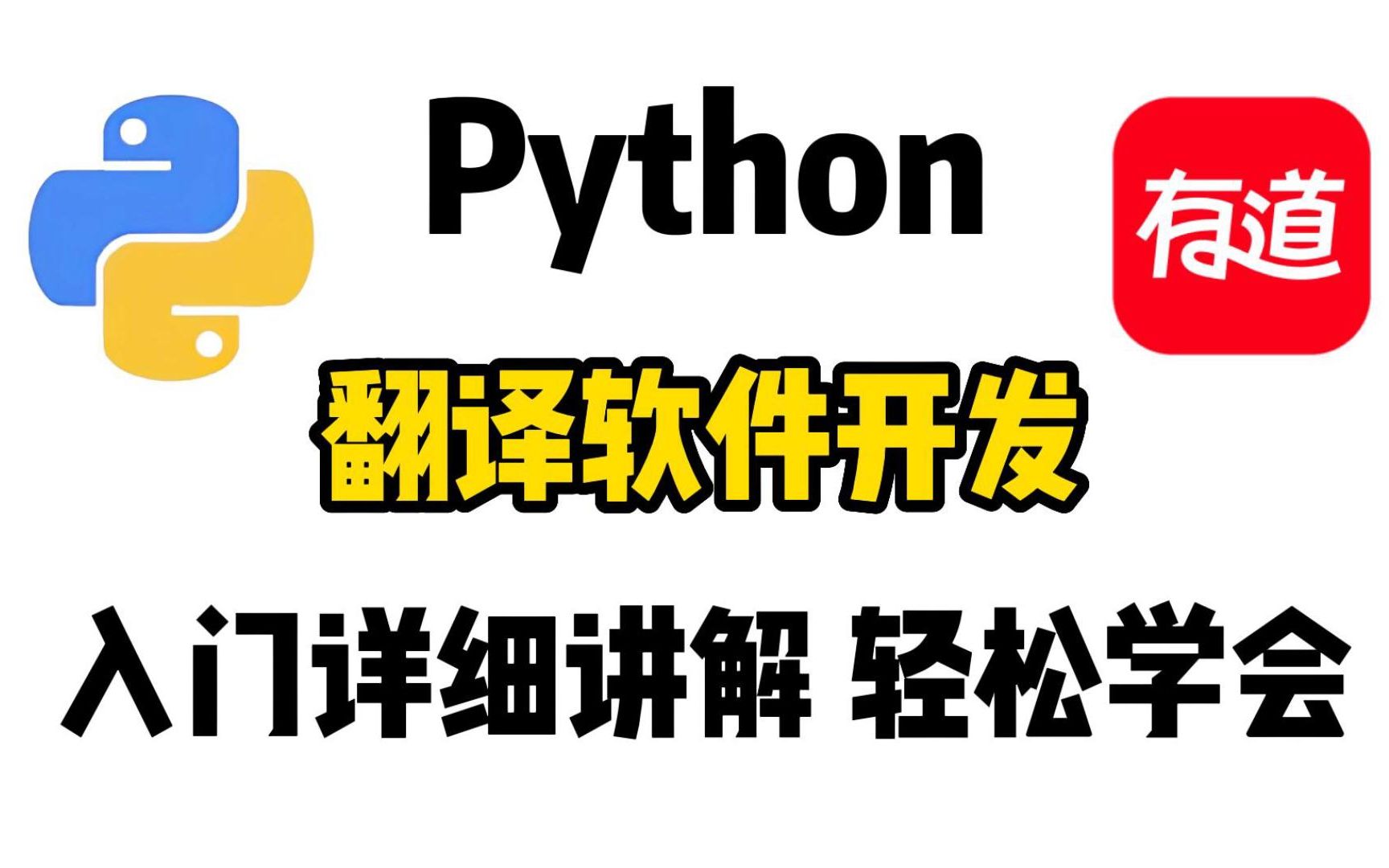 Python

有道

翻译软件开发

入门详细讲解 轻松学会